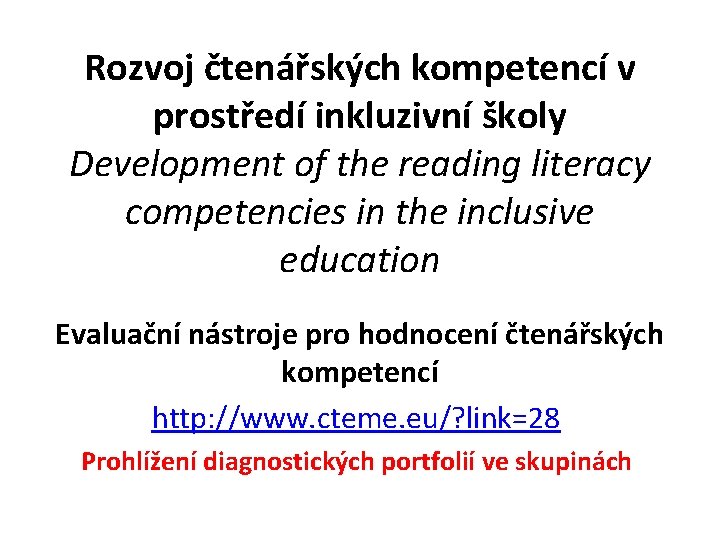 Rozvoj čtenářských kompetencí v prostředí inkluzivní školy

Development of the reading literacy competencies in the inclusive education

Evaluační nástroje pro hodnocení čtenářských kompetencí

http://www.cteme.eu/?link=28

Prohlížení diagnostických portfolií ve skupinách